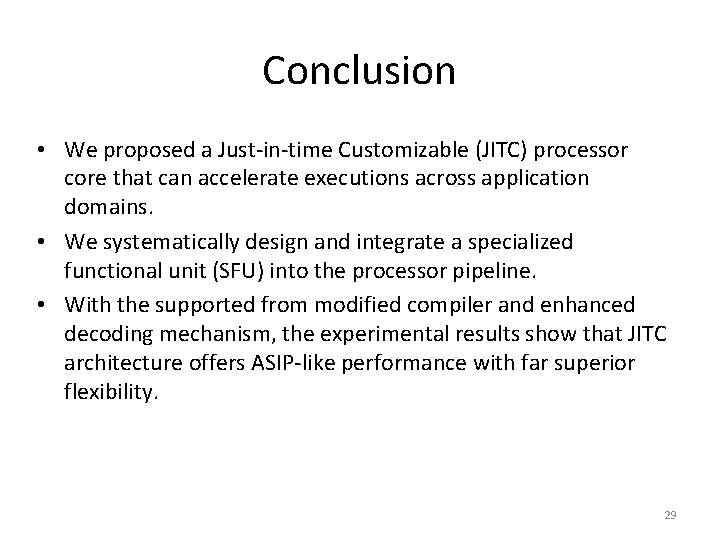 Conclusion

• We proposed a Just-in-time Customizable (JITC) processor core that can accelerate executions across application domains.
• We systematically design and integrate a specialized functional unit (SFU) into the processor pipeline.
• With the supported from modified compiler and enhanced decoding mechanism, the experimental results show that JITC architecture offers ASIP-like performance with far superior flexibility.

29